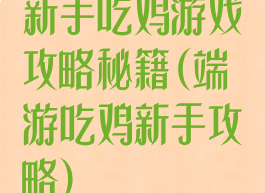 新手吃鸡游戏攻略秘籍（端游吃鸡新手攻略）